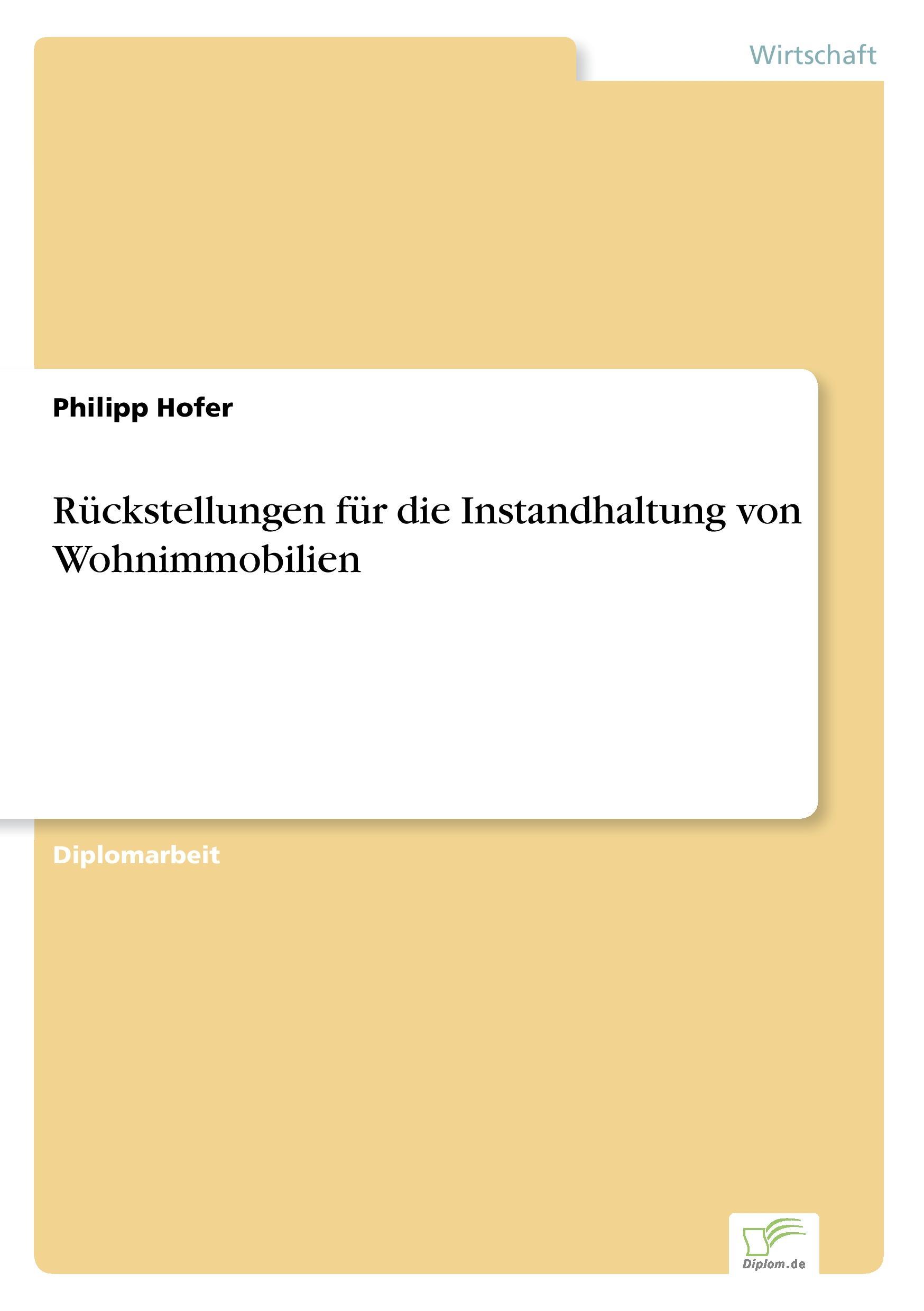 Wirtschaft

Philipp Hofer

Rückstellungen für die Instandhaltung von Wohnimmobilien

Diplomarbeit

Diplom.de